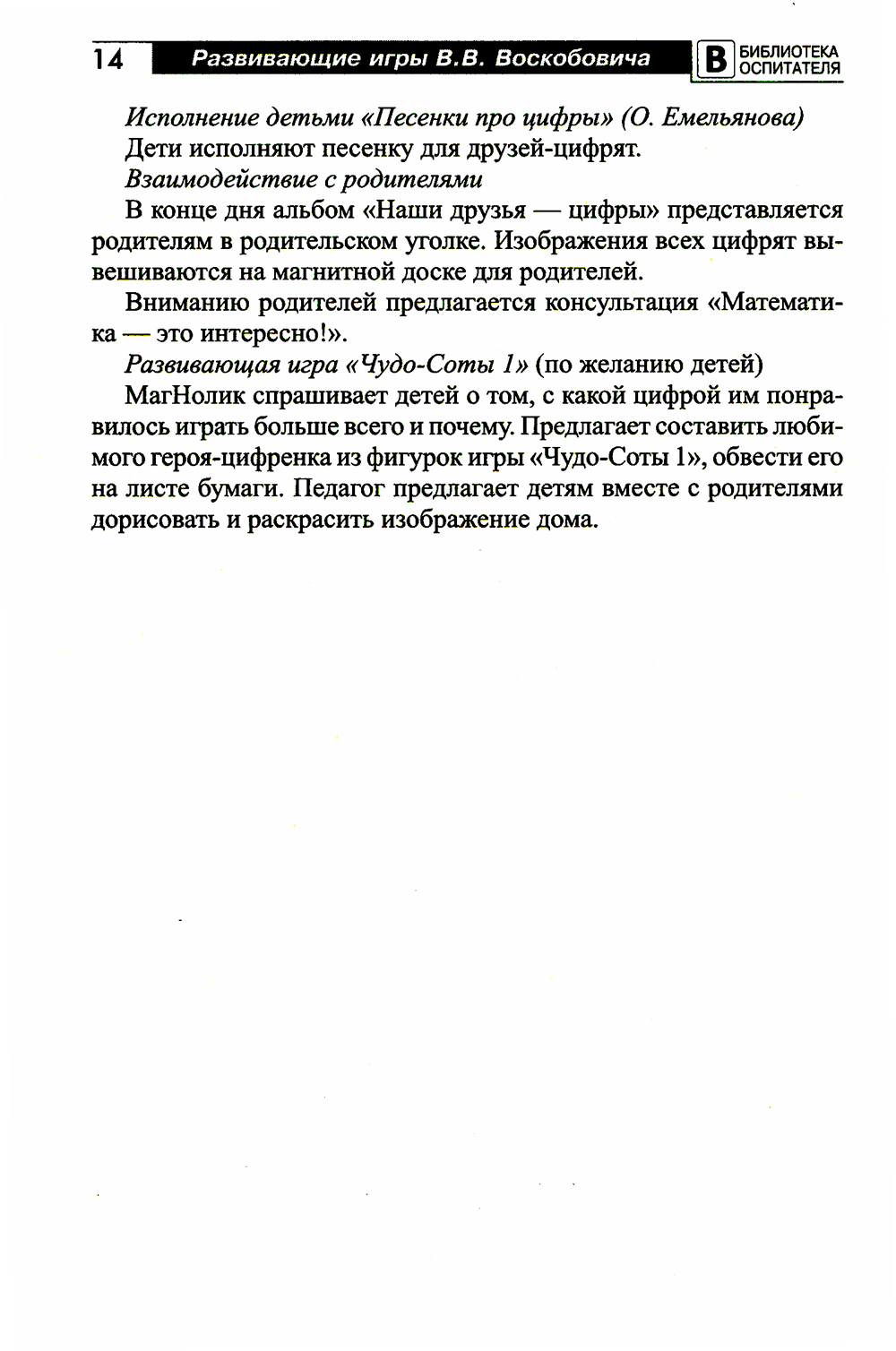 14 Развивающие игры В.В. Воскобовича В БИБЛИОТЕКА ОСПИТАТЕЛЯ

Исполнение детьми «Песенки про цифры» (О. Емельянова)

Дети исполняют песенку для друзей-цифрят.

Взаимодействие с родителями

В конце дня альбом «Наши друзья — цифры» представляется родителям в родительском уголке. Изображения всех цифрят вывешиваются на магнитной доске для родителей.

Вниманию родителей предлагается консультация «Математика — это интересно!».

Развивающая игра «Чудо-Соты 1» (по желанию детей)

МагНолик спрашивает детей о том, с какой цифрой им понравилось играть больше всего и почему. Предлагает составить любимого героя-цифренка из фигурок игры «Чудо-Соты 1», обвести его на листе бумаги. Педагог предлагает детям вместе с родителями дорисовать и раскрасить изображение дома.